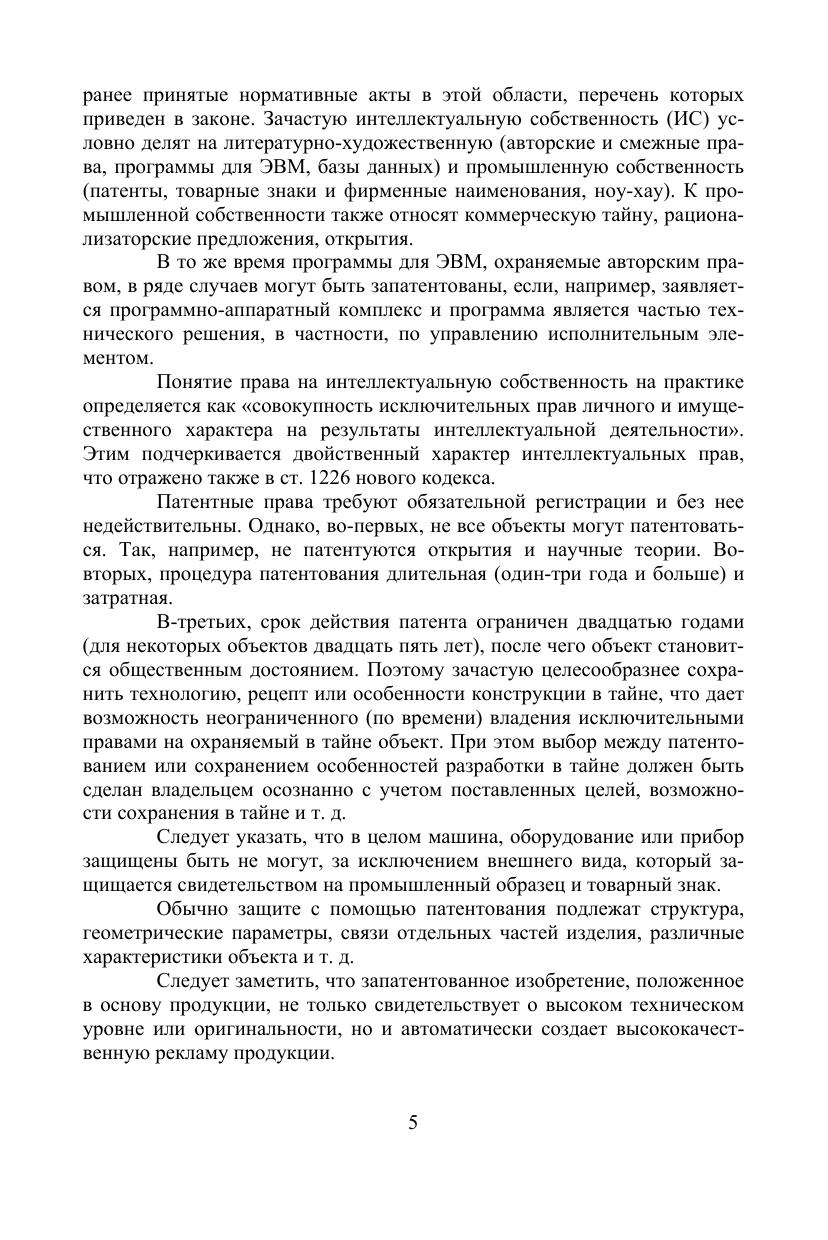 ранее принятые нормативные акты в этой области, перечень которых приведен в законе. Зачастую интеллектуальную собственность (ИС) условно делят на литературно-художественную (авторские и смежные права, программы для ЭВМ, базы данных) и промышленную собственность (патенты, товарные знаки и фирменные наименования, ноу-хау). К промышленной собственности также относят коммерческую тайну, рационализаторские предложения, открытия.

В то же время программы для ЭВМ, охраняемые авторским правом, в ряде случаев могут быть запатентованы, если, например, заявляется программно-аппаратный комплекс и программа является частью технического решения, в частности, по управлению исполнительным элементом.

Понятие права на интеллектуальную собственность на практике определяется как «совокупность исключительных прав личного и имущественного характера на результаты интеллектуальной деятельности». Этим подчеркивается двойственный характер интеллектуальных прав, что отражено также в ст. 1226 нового кодекса.

Патентные права требуют обязательной регистрации и без нее недействительны. Однако, во-первых, не все объекты могут патентоваться. Так, например, не патентуются открытия и научные теории. Во-вторых, процедура патентования длительная (один-три года и больше) и затратная.

В-третьих, срок действия патента ограничен двадцатью годами (для некоторых объектов двадцать пять лет), после чего объект становится общественным достоянием. Поэтому зачастую целесообразнее сохранить технологию, рецепт или особенности конструкции в тайне, что дает возможность неограниченного (по времени) владения исключительными правами на охраняемый в тайне объект. При этом выбор между патентованием или сохранением особенностей разработки в тайне должен быть сделан владельцем осознанно с учетом поставленных целей, возможности сохранения в тайне и т. д.

Следует указать, что в целом машина, оборудование или прибор защищены быть не могут, за исключением внешнего вида, который защищается свидетельством на промышленный образец и товарный знак.

Обычно защите с помощью патентования подлежат структура, геометрические параметры, связи отдельных частей изделия, различные характеристики объекта и т. д.

Следует заметить, что запатентованное изобретение, положенное в основу продукции, не только свидетельствует о высоком техническом уровне или оригинальности, но и автоматически создает высококачественную рекламу продукции.

5